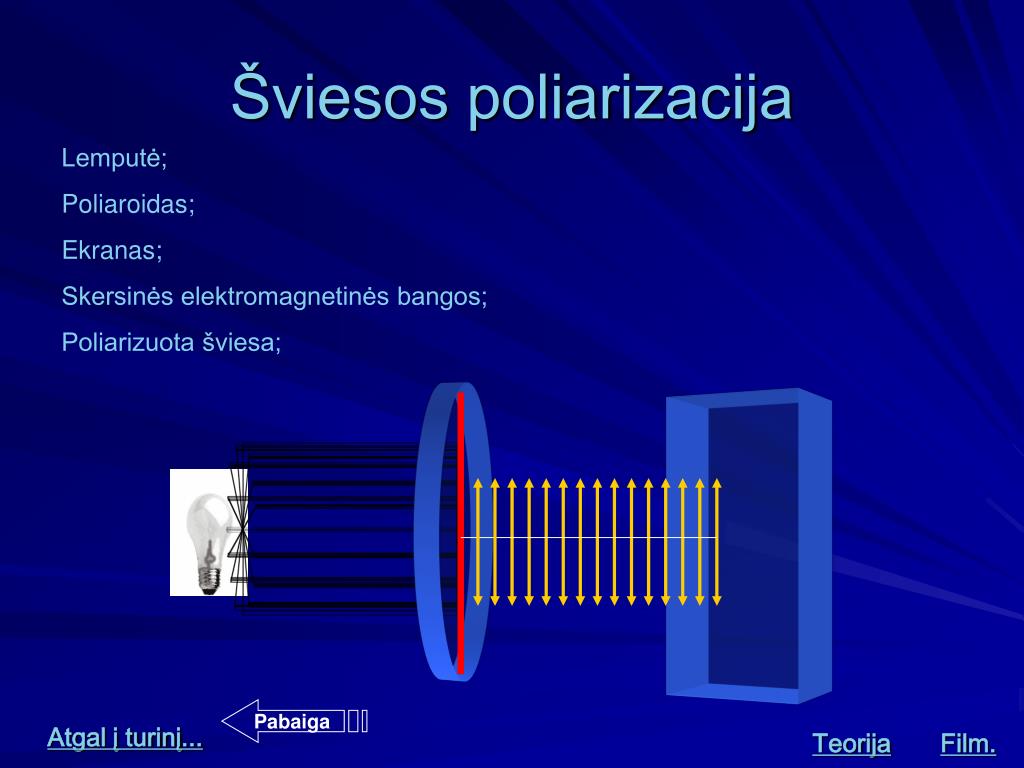 Šviesos poliarizacija

Lemputė;

Poliaroidas;

Ekranas;

Skersinės elektromagnetinės bangos;

Poliarizuota šviesa;

Pabaiga

Atgal į turinį...

Teorija

Film.